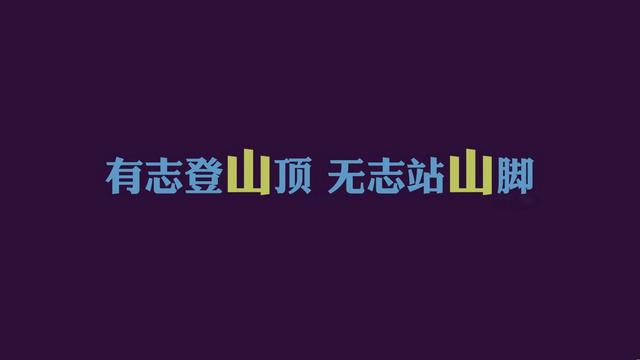 有志登山顶 无志站山脚